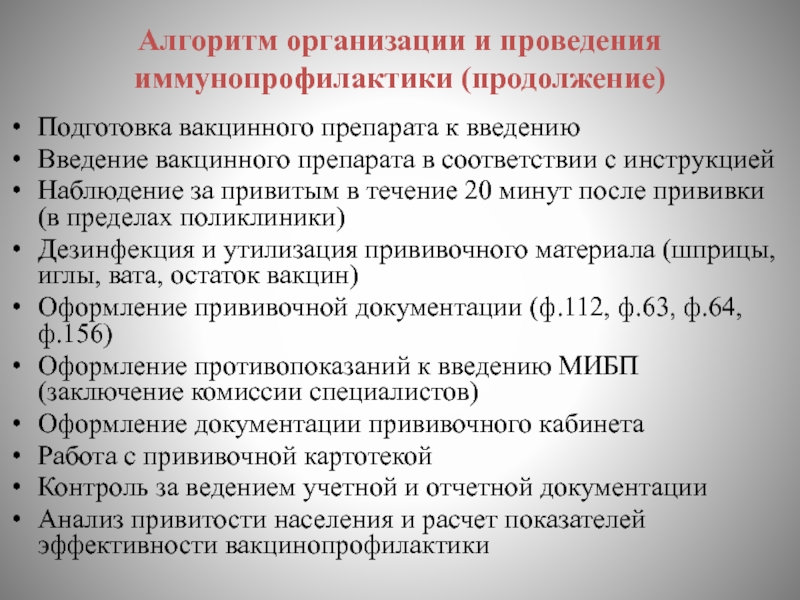 Алгоритм организации и проведения иммунопрофилактики (продолжение)

• Подготовка вакцинного препарата к введению
• Введение вакцинного препарата в соответствии с инструкцией
• Наблюдение за привитым в течение 20 минут после прививки (в пределах поликлиники)
• Дезинфекция и утилизация прививочного материала (шприцы, иглы, вата, остаток вакцин)
• Оформление прививочной документации (ф.112, ф.63, ф.64, ф.156)
• Оформление противопоказаний к введению МИБП (заключение комиссии специалистов)
• Оформление документации прививочного кабинета
• Работа с прививочной картотекой
• Контроль за ведением учетной и отчетной документации
• Анализ привитости населения и расчет показателей эффективности вакцинопрофилактики